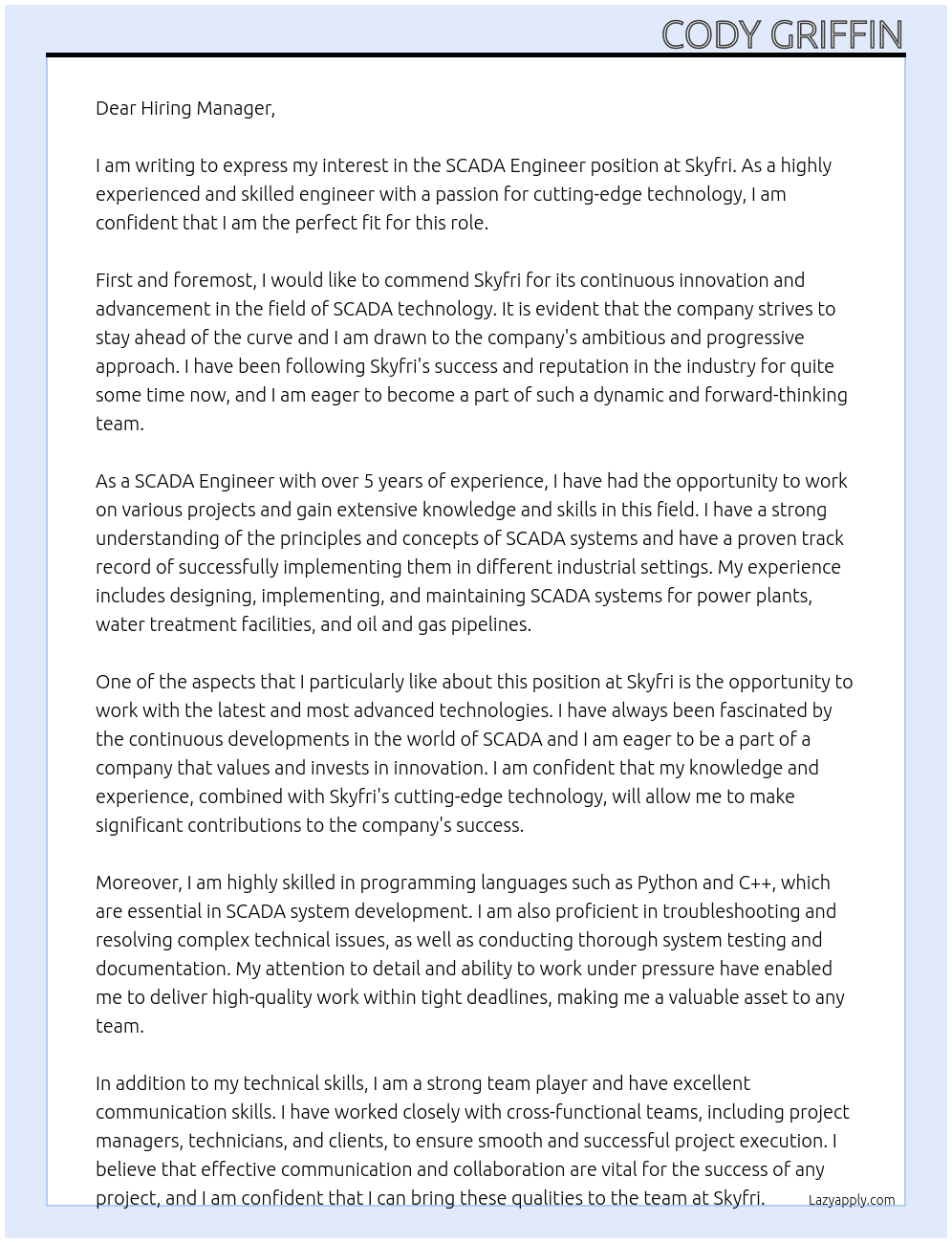 CODY GRIFFIN

Dear Hiring Manager,

I am writing to express my interest in the SCADA Engineer position at Skyfri. As a highly experienced and skilled engineer with a passion for cutting-edge technology, I am confident that I am the perfect fit for this role.

First and foremost, I would like to commend Skyfri for its continuous innovation and advancement in the field of SCADA technology. It is evident that the company strives to stay ahead of the curve and I am drawn to the company's ambitious and progressive approach. I have been following Skyfri's success and reputation in the industry for quite some time now, and I am eager to become a part of such a dynamic and forward-thinking team.

As a SCADA Engineer with over 5 years of experience, I have had the opportunity to work on various projects and gain extensive knowledge and skills in this field. I have a strong understanding of the principles and concepts of SCADA systems and have a proven track record of successfully implementing them in different industrial settings. My experience includes designing, implementing, and maintaining SCADA systems for power plants, water treatment facilities, and oil and gas pipelines.

One of the aspects that I particularly like about this position at Skyfri is the opportunity to work with the latest and most advanced technologies. I have always been fascinated by the continuous developments in the world of SCADA and I am eager to be a part of a company that values and invests in innovation. I am confident that my knowledge and experience, combined with Skyfri's cutting-edge technology, will allow me to make significant contributions to the company's success.

Moreover, I am highly skilled in programming languages such as Python and C++, which are essential in SCADA system development. I am also proficient in troubleshooting and resolving complex technical issues, as well as conducting thorough system testing and documentation. My attention to detail and ability to work under pressure have enabled me to deliver high-quality work within tight deadlines, making me a valuable asset to any team.

In addition to my technical skills, I am a strong team player and have excellent communication skills. I have worked closely with cross-functional teams, including project managers, technicians, and clients, to ensure smooth and successful project execution. I believe that effective communication and collaboration are vital for the success of any project, and I am confident that I can bring these qualities to the team at Skyfri.

Lazyapply.com